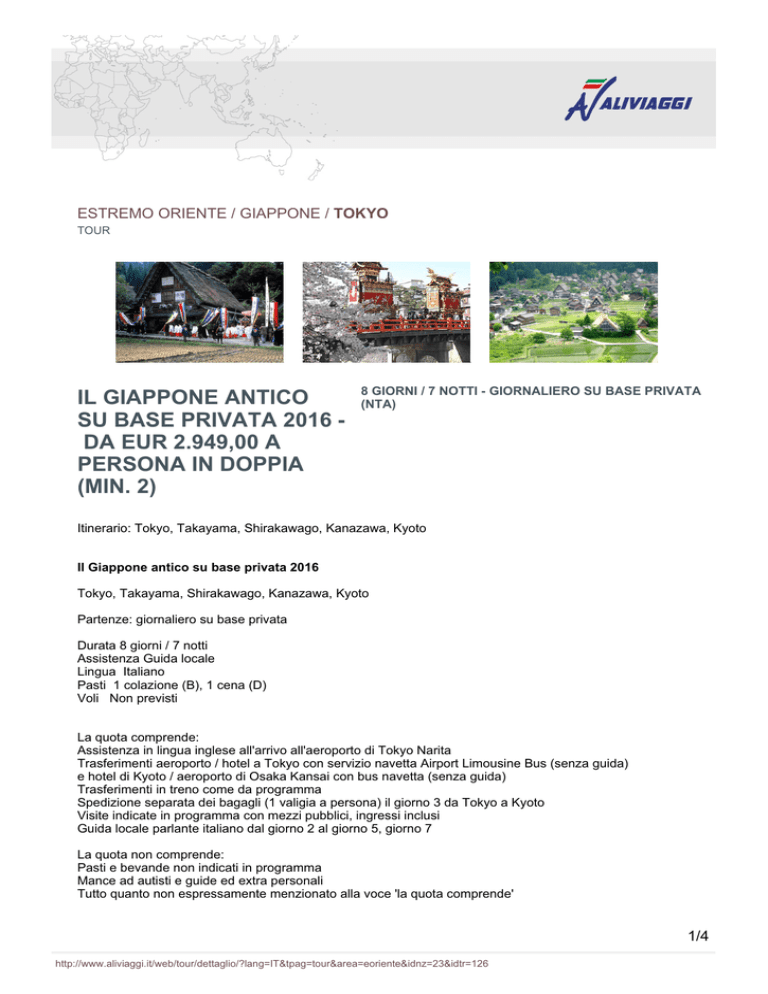 ALIVIAGGI

ESTREMO ORIENTE / GIAPPONE / TOKYO
TOUR

IL GIAPPONE ANTICO SU BASE PRIVATA 2016 - DA EUR 2.949,00 A PERSONA IN DOPPIA (MIN. 2)

8 GIORNI / 7 NOTTI - GIORNALIERO SU BASE PRIVATA (NTA)

Itinerario: Tokyo, Takayama, Shirakawago, Kanazawa, Kyoto

Il Giappone antico su base privata 2016

Tokyo, Takayama, Shirakawago, Kanazawa, Kyoto

Partenze: giornaliero su base privata

Durata 8 giorni / 7 notti
Assistenza Guida locale
Lingua Italiano
Pasti 1 colazione (B), 1 cena (D)
Voli Non previsti

La quota comprende:
Assistenza in lingua inglese all'arrivo all'aeroporto di Tokyo Narita
Trasferimenti aeroporto / hotel a Tokyo con servizio navetta Airport Limousine Bus (senza guida) e hotel di Kyoto / aeroporto di Osaka Kansai con bus navetta (senza guida)
Trasferimenti in treno come da programma
Spedizione separata dei bagagli (1 valigia a persona) il giorno 3 da Tokyo a Kyoto
Visite indicate in programma con mezzi pubblici, ingressi inclusi
Guida locale parlante italiano dal giorno 2 al giorno 5, giorno 7

La quota non comprende:
Pasti e bevande non indicati in programma
Mance ad autisti e guide ed extra personali
Tutto quanto non espressamente menzionato alla voce 'la quota comprende'

1/4

http://www.aliviaggi.it/web/tour/dettaglio/?lang=IT&tpag=tour&area=eoriente&idnz=23&idtr=126